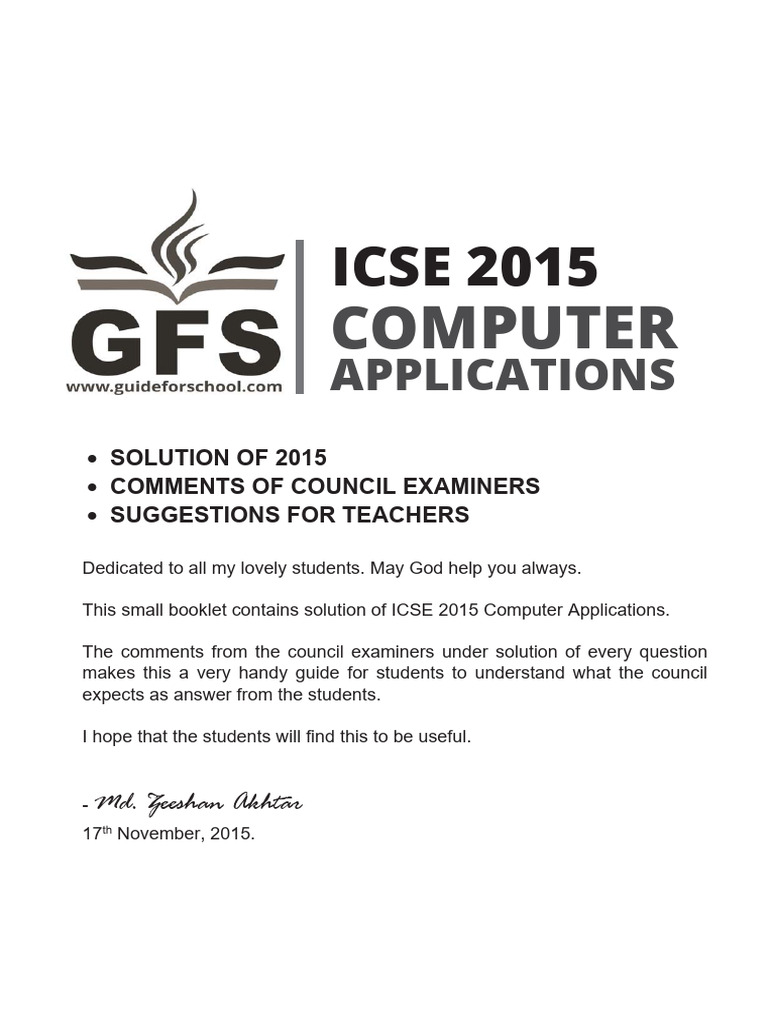 GFS
www.guideforschool.com

ICSE 2015
COMPUTER
APPLICATIONS

- SOLUTION OF 2015
- COMMENTS OF COUNCIL EXAMINERS
- SUGGESTIONS FOR TEACHERS

Dedicated to all my lovely students. May God help you always.

This small booklet contains solution of ICSE 2015 Computer Applications.

The comments from the council examiners under solution of every question makes this a very handy guide for students to understand what the council expects as answer from the students.

I hope that the students will find this to be useful.

- Md. Zeeshan Akhtar
17$^{th}$ November, 2015.